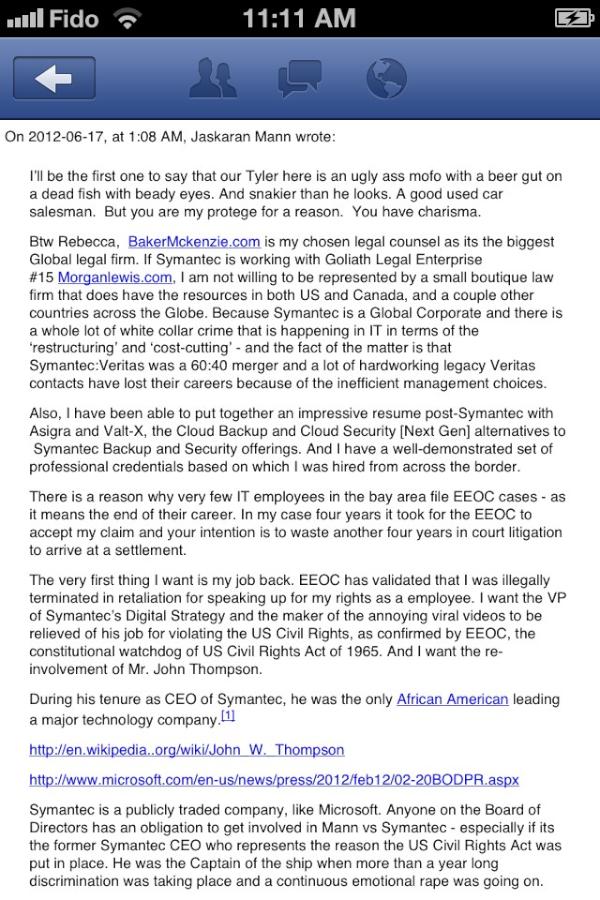 Fido 11:11 AM

On 2012-06-17, at 1:08 AM, Jaskaran Mann wrote:

I'll be the first one to say that our Tyler here is an ugly ass mofo with a beer gut on a dead fish with beady eyes. And snakier than he looks. A good used car salesman. But you are my protege for a reason. You have charisma.

Btw Rebecca, BakerMckenzie.com is my chosen legal counsel as its the biggest Global legal firm. If Symantec is working with Goliath Legal Enterprise #15 Morganlewis.com, I am not willing to be represented by a small boutique law firm that does have the resources in both US and Canada, and a couple other countries across the Globe. Because Symantec is a Global Corporate and there is a whole lot of white collar crime that is happening in IT in terms of the 'restructuring' and 'cost-cutting' - and the fact of the matter is that Symantec:Veritas was a 60:40 merger and a lot of hardworking legacy Veritas contacts have lost their careers because of the inefficient management choices.

Also, I have been able to put together an impressive resume post-Symantec with Asigra and Valt-X, the Cloud Backup and Cloud Security [Next Gen] alternatives to Symantec Backup and Security offerings. And I have a well-demonstrated set of professional credentials based on which I was hired from across the border.

There is a reason why very few IT employees in the bay area file EEOC cases - as it means the end of their career. In my case four years it took for the EEOC to accept my claim and your intention is to waste another four years in court litigation to arrive at a settlement.

The very first thing I want is my job back. EEOC has validated that I was illegally terminated in retaliation for speaking up for my rights as a employee. I want the VP of Symantec's Digital Strategy and the maker of the annoying viral videos to be relieved of his job for violating the US Civil Rights, as confirmed by EEOC, the constitutional watchdog of US Civil Rights Act of 1965. And I want the re-involvement of Mr. John Thompson.

During his tenure as CEO of Symantec, he was the only African American leading a major technology company.[1]

http://en.wikipedia..org/wiki/John_W._Thompson

http://www.microsoft.com/en-us/news/press/2012/feb12/02-20BODPR.aspx

Symantec is a publicly traded company, like Microsoft. Anyone on the Board of Directors has an obligation to get involved in Mann vs Symantec - especially if its the former Symantec CEO who represents the reason the US Civil Rights Act was put in place. He was the Captain of the ship when more than a year long discrimination was taking place and a continuous emotional rape was going on.